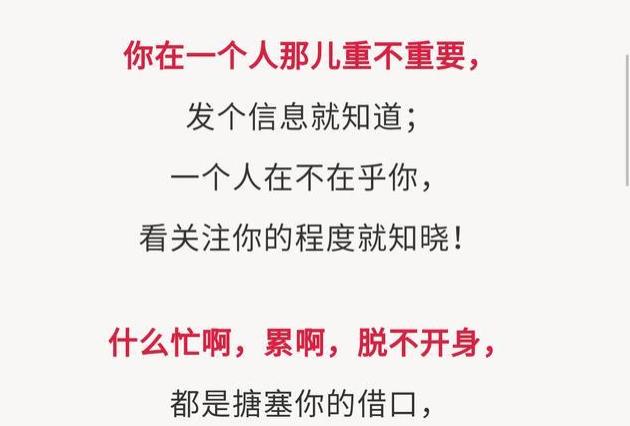 你在一个人那儿重不重要，
发个信息就知道；
一个人在不在乎你，
看关注你的程度就知晓！

什么忙啊，累啊，脱不开身，
都是搪塞你的借口，